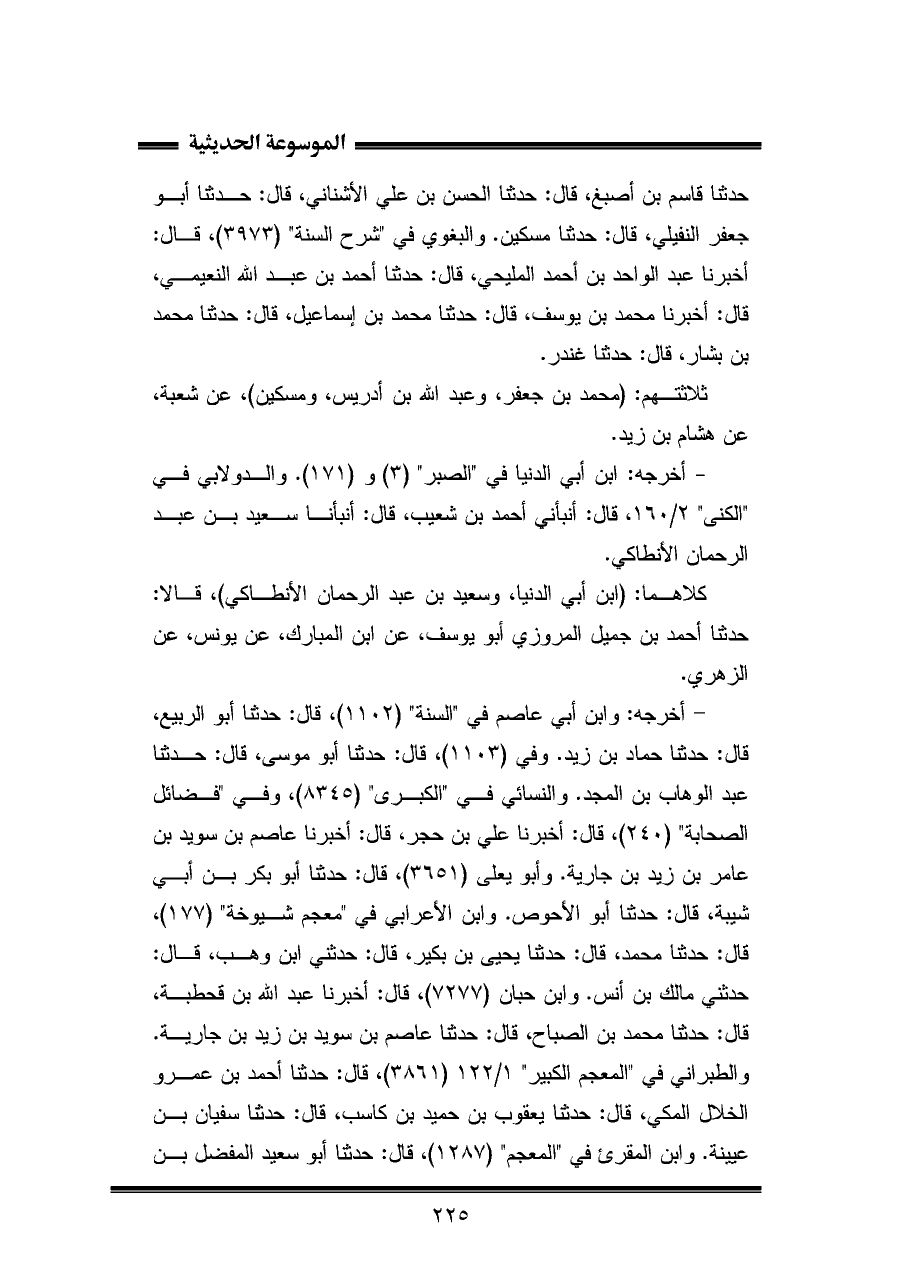 الموسوعة الحديثية

حدثنا قاسم بن أصبغ، قال: حدثنا الحسن بن علي الأشناني، قال: حدثنا أبو جعفر النفيلي، قال: حدثنا مسكين. والبغوي في "شرح السنة" (٣٩٧٣)، قال: أخبرنا عبد الواحد بن أحمد المليحي، قال: حدثنا أحمد بن عبد الله النعيمي، قال: أخبرنا محمد بن يوسف، قال: حدثنا محمد بن إسماعيل، قال: حدثنا محمد بن بشار، قال: حدثنا غندر.

ثلاثتهم: (محمد بن جعفر، وعبد الله بن أدريس، ومسكين)، عن شعبة، عن هشام بن زيد.

- أخرجه: ابن أبي الدنيا في "الصبر" (٣) و (١٧١). والدولابي في "الكنى" ١٦٠/٢، قال: أنبأني أحمد بن شعيب، قال: أنبأنا سعيد بن عبد الرحمان الأنطاكي.

كلاهما: (ابن أبي الدنيا، وسعيد بن عبد الرحمان الأنطاكي)، قالا: حدثنا أحمد بن جميل المروزي أبو يوسف، عن ابن المبارك، عن يونس، عن الزهري.

- أخرجه: وابن أبي عاصم في "السنة" (١١٠٢)، قال: حدثنا أبو الربيع، قال: حدثنا حماد بن زيد. وفي (١١٠٣)، قال: حدثنا أبو موسى، قال: حدثنا عبد الوهاب بن المجد. والنسائي في "الكبرى" (٨٣٤٥)، وفي "فضائل الصحابة" (٢٤٠)، قال: أخبرنا علي بن حجر، قال: أخبرنا عاصم بن سويد بن عامر بن زيد بن جارية. وأبو يعلى (٣٦٥١)، قال: حدثنا أبو بكر بن أبي شيبة، قال: حدثنا أبو الأحوص. وابن الأعرابي في "معجم شيوخة" (١٧٧)، قال: حدثنا محمد، قال: حدثنا يحيى بن بكير، قال: حدثني ابن وهب، قال: حدثني مالك بن أنس. وابن حبان (٧٢٧٧)، قال: أخبرنا عبد الله بن قحطبة، قال: حدثنا محمد بن الصباح، قال: حدثنا عاصم بن سويد بن زيد بن جارية. والطبراني في "المعجم الكبير" ١٢٢/١ (٣٨٦١)، قال: حدثنا أحمد بن عمرو الخلال المكي، قال: حدثنا يعقوب بن حميد بن كاسب، قال: حدثنا سفيان بن عيينة. وابن المقرئ في "المعجم" (١٢٨٧)، قال: حدثنا أبو سعيد المفضل بن

٢٢٥